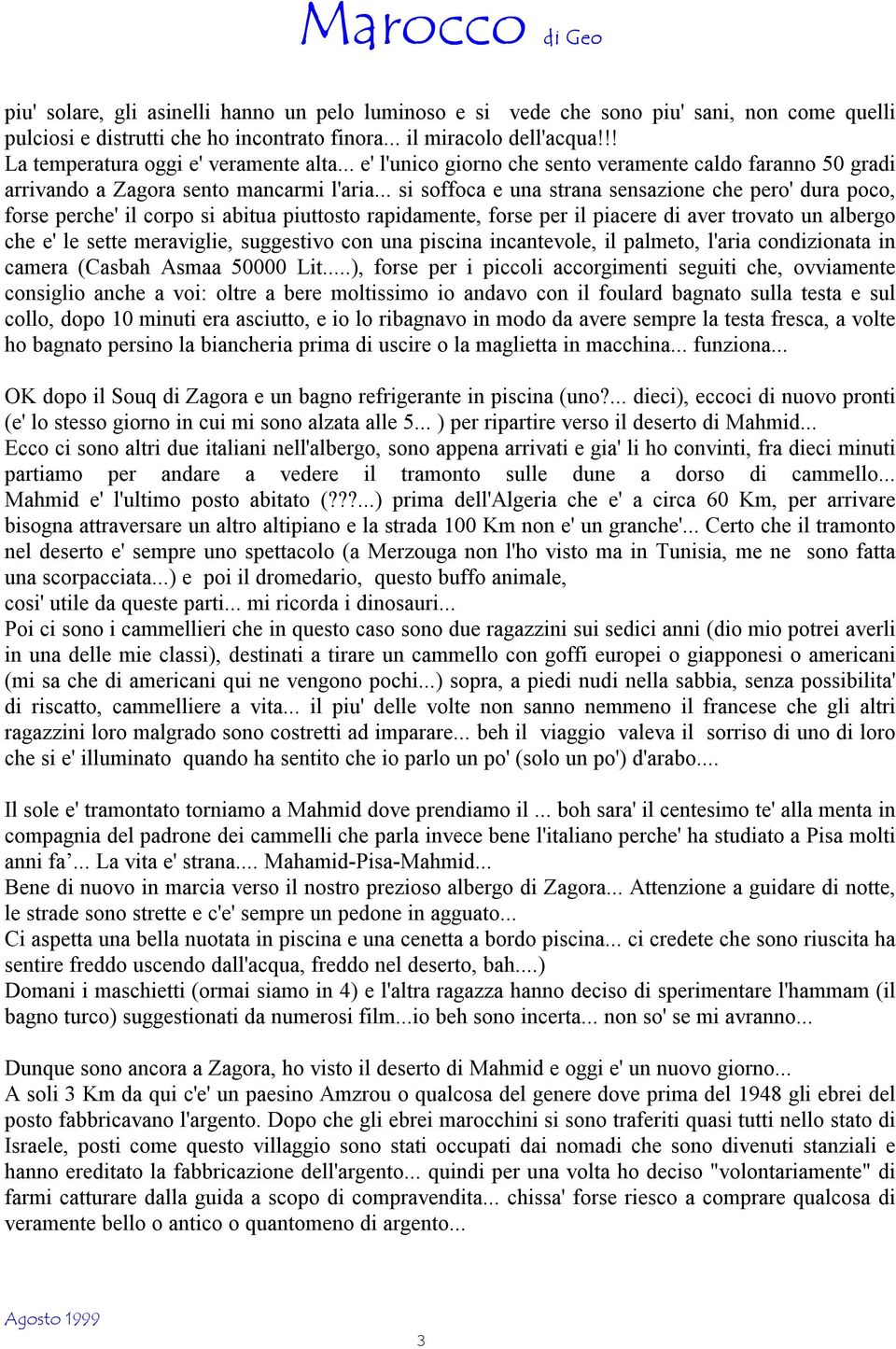 Marocco di Geo

piu' solare, gli asinelli hanno un pelo luminoso e si vede che sono piu' sani, non come quelli pulciosi e distrutti che ho incontrato finora... il miracolo dell'acqua!!!
La temperatura oggi e' veramente alta... e' l'unico giorno che sento veramente caldo faranno 50 gradi arrivando a Zagora sento mancarmi l'aria... si soffoca e una strana sensazione che pero' dura poco, forse perche' il corpo si abitua piuttosto rapidamente, forse per il piacere di aver trovato un albergo che e' le sette meraviglie, suggestivo con una piscina incantevole, il palmeto, l'aria condizionata in camera (Casbah Asmaa 50000 Lit.....), forse per i piccoli accorgimenti seguiti che, ovviamente consiglio anche a voi: oltre a bere moltissimo io andavo con il foulard bagnato sulla testa e sul collo, dopo 10 minuti era asciutto, e io lo ribagnavo in modo da avere sempre la testa fresca, a volte ho bagnato persino la biancheria prima di uscire o la maglietta in macchina... funziona...

OK dopo il Souq di Zagora e un bagno refrigerante in piscina (uno?... dieci), eccoci di nuovo pronti (e' lo stesso giorno in cui mi sono alzata alle 5... ) per ripartire verso il deserto di Mahmid...
Ecco ci sono altri due italiani nell'albergo, sono appena arrivati e gia' li ho convinti, fra dieci minuti partiamo per andare a vedere il tramonto sulle dune a dorso di cammello... Mahmid e' l'ultimo posto abitato (???...) prima dell'Algeria che e' a circa 60 Km, per arrivare bisogna attraversare un altro altipiano e la strada 100 Km non e' un granche'... Certo che il tramonto nel deserto e' sempre uno spettacolo (a Merzouga non l'ho visto ma in Tunisia, me ne sono fatta una scorpacciata...) e poi il dromedario, questo buffo animale,
cosi' utile da queste parti... mi ricorda i dinosauri...
Poi ci sono i cammellieri che in questo caso sono due ragazzini sui sedici anni (dio mio potrei averli in una delle mie classi), destinati a tirare un cammello con goffi europei o giapponesi o americani (mi sa che di americani qui ne vengono pochi...) sopra, a piedi nudi nella sabbia, senza possibilita' di riscatto, cammelliere a vita... il piu' delle volte non sanno nemmeno il francese che gli altri ragazzini loro malgrado sono costretti ad imparare... beh il viaggio valeva il sorriso di uno di loro che si e' illuminato quando ha sentito che io parlo un po' (solo un po') d'arabo....

Il sole e' tramontato torniamo a Mahmid dove prendiamo il ... boh sara' il centesimo te' alla menta in compagnia del padrone dei cammelli che parla invece bene l'italiano perche' ha studiato a Pisa molti anni fa’... La vita e' strana.... Mahamid-Pisa-Mahmid...
Bene di nuovo in marcia verso il nostro prezioso albergo di Zagora... Attenzione a guidare di notte, le strade sono strette e c'e' sempre un pedone in agguato...
Ci aspetta una bella nuotata in piscina e una cenetta a bordo piscina... ci credete che sono riuscita ha sentire freddo uscendo dall'acqua, freddo nel deserto, bah....)
Domani i maschietti (ormai siamo in 4) e l'altra ragazza hanno deciso di sperimentare l'hammam (il bagno turco) suggestionati da numerosi film...io beh sono incerta... non so' se mi avranno...

Dunque sono ancora a Zagora, ho visto il deserto di Mahmid e oggi e' un nuovo giorno...
A soli 3 Km da qui c'e' un paesino Amzrou o qualcosa del genere dove prima del 1948 gli ebrei del posto fabbricavano l'argento. Dopo che gli ebrei marocchini si sono traferiti quasi tutti nello stato di Israele, posti come questo villaggio sono stati occupati dai nomadi che sono divenuti stanziali e hanno ereditato la fabbricazione dell'argento... quindi per una volta ho deciso "volontariamente" di farmi catturare dalla guida a scopo di compravendita... chissa' forse riesco a comprare qualcosa di veramente bello o antico o quantomeno di argento...

Agosto 1999

3